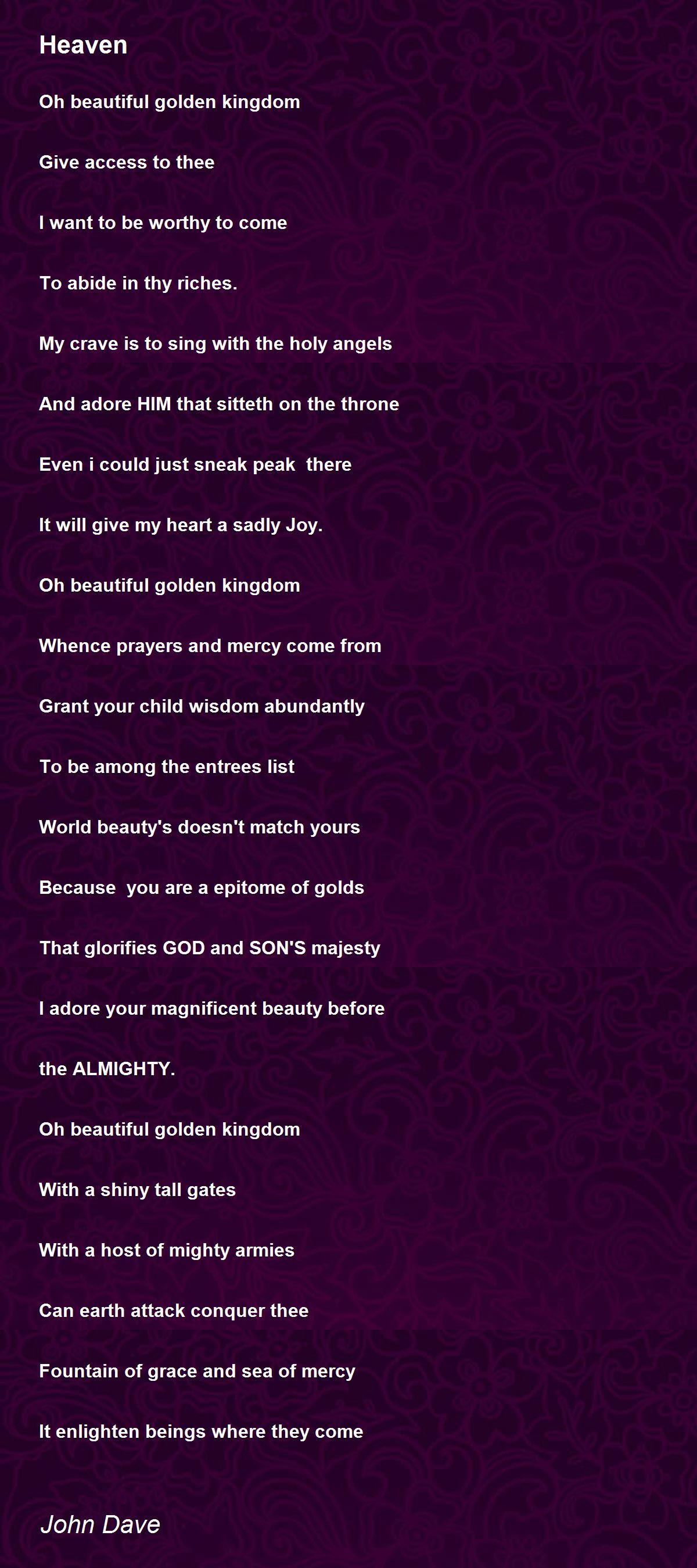 Heaven

Oh beautiful golden kingdom

Give access to thee

I want to be worthy to come

To abide in thy riches.

My crave is to sing with the holy angels

And adore HIM that sitteth on the throne

Even i could just sneak peak there

It will give my heart a sadly Joy.

Oh beautiful golden kingdom

Whence prayers and mercy come from

Grant your child wisdom abundantly

To be among the entrees list

World beauty's doesn't match yours

Because you are a epitome of golds

That glorifies GOD and SON'S majesty

I adore your magnificent beauty before

the ALMIGHTY.

Oh beautiful golden kingdom

With a shiny tall gates

With a host of mighty armies

Can earth attack conquer thee

Fountain of grace and sea of mercy

It enlighten beings where they come

John Dave